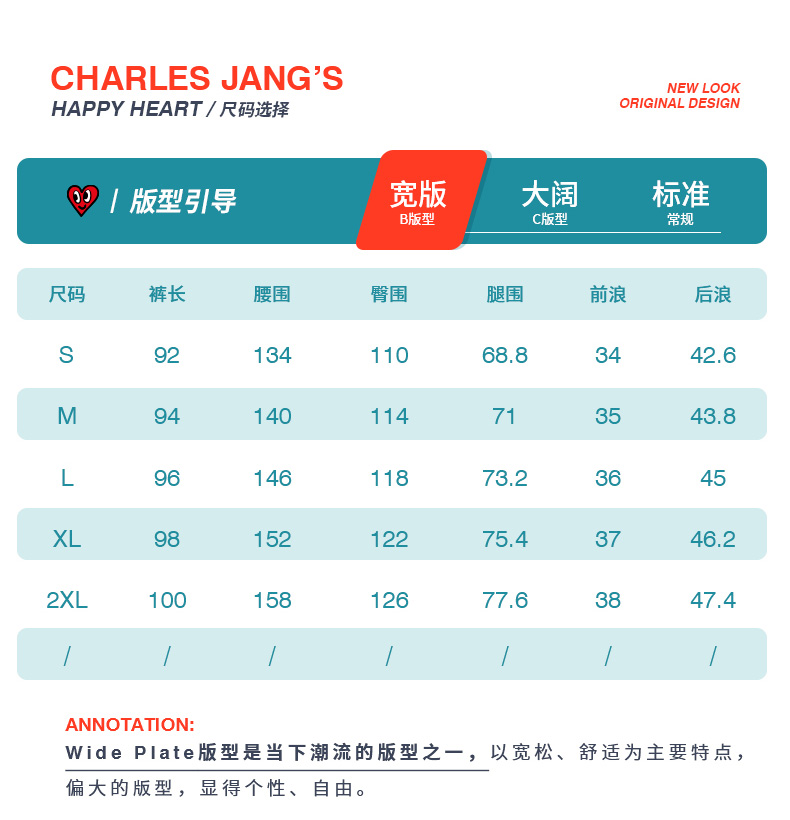 CHARLES JANG'S
HAPPY HEART / 尺码选择

NEW LOOK
ORIGINAL DESIGN

/ 版型引导

宽版
B版型

大阔
C版型

标准
常规

| 尺码 | 裤长 | 腰围 | 臀围 | 腿围 | 前浪 | 后浪 |
|---|---|---|---|---|---|---|
| S | 92 | 134 | 110 | 68.8 | 34 | 42.6 |
| M | 94 | 140 | 114 | 71 | 35 | 43.8 |
| L | 96 | 146 | 118 | 73.2 | 36 | 45 |
| XL | 98 | 152 | 122 | 75.4 | 37 | 46.2 |
| 2XL | 100 | 158 | 126 | 77.6 | 38 | 47.4 |
| / | / | / | / | / | / | / |

ANNOTATION:
Wide Plate版型是当下潮流的版型之一，以宽松、舒适为主要特点，偏大的版型，显得个性、自由。